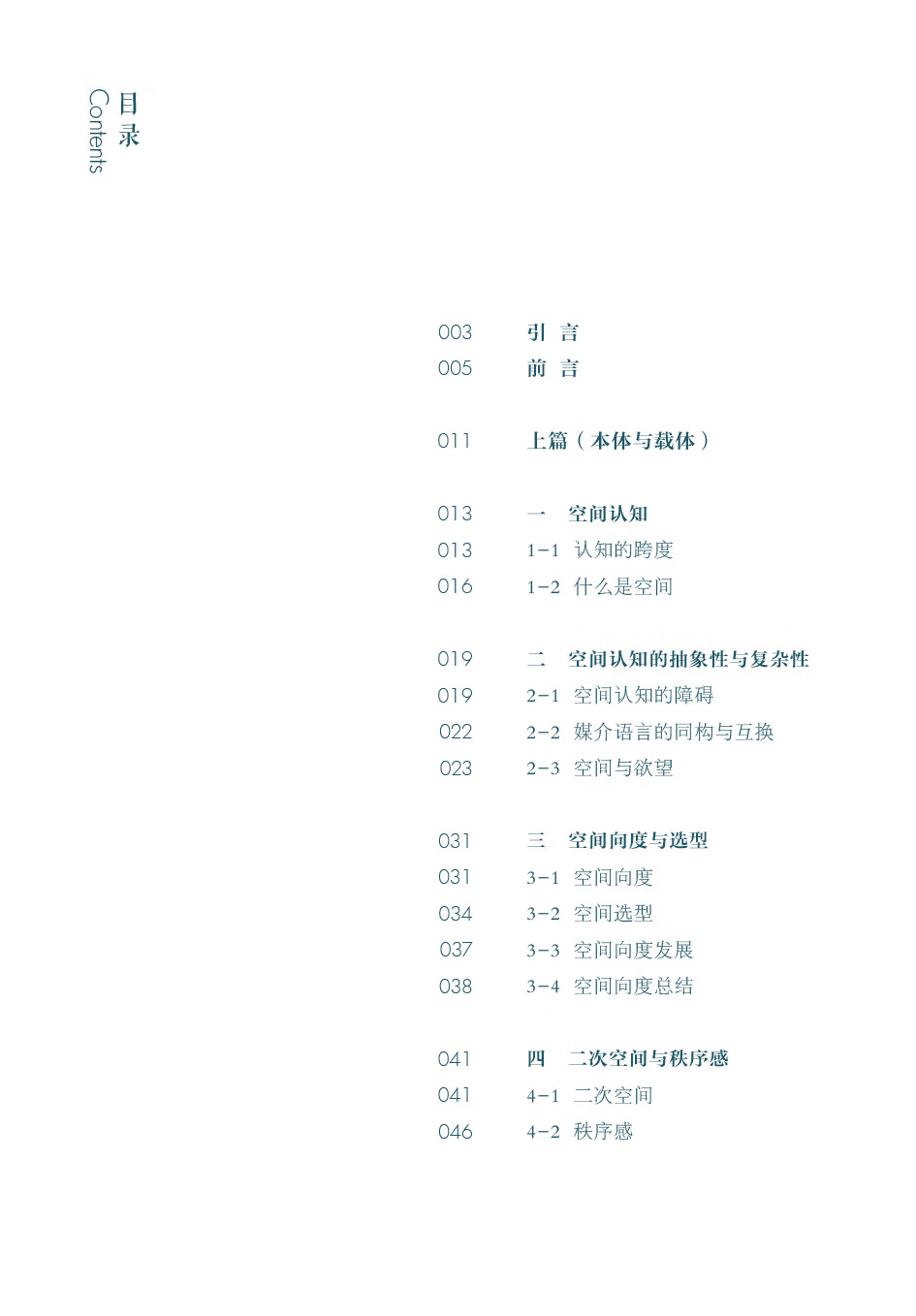 目录
Contents

003 引 言
005 前 言

011 上篇（本体与载体）

013 一 空间认知
013 1-1 认知的跨度
016 1-2 什么是空间

019 二 空间认知的抽象性与复杂性
019 2-1 空间认知的障碍
022 2-2 媒介语言的同构与互换
023 2-3 空间与欲望

031 三 空间向度与选型
031 3-1 空间向度
034 3-2 空间选型
037 3-3 空间向度发展
038 3-4 空间向度总结

041 四 二次空间与秩序感
041 4-1 二次空间
046 4-2 秩序感